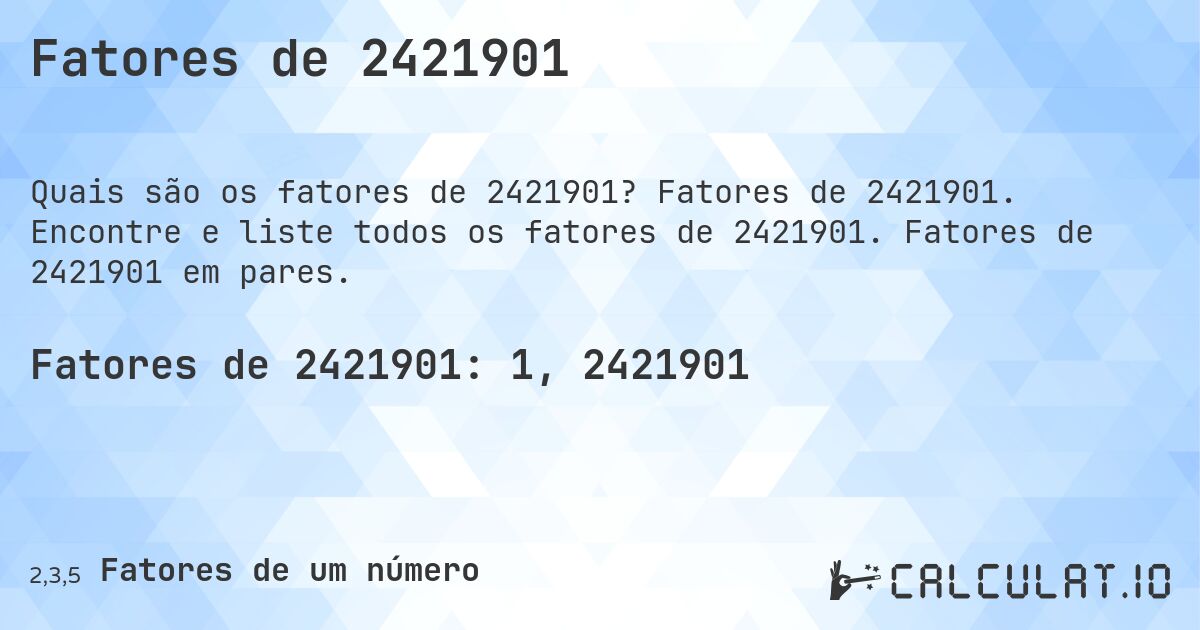 Fatores de 2421901

Quais são os fatores de 2421901? Fatores de 2421901. Encontre e liste todos os fatores de 2421901. Fatores de 2421901 em pares.

Fatores de 2421901: 1, 2421901

2,3,5 Fatores de um número

CALCULAT.IO